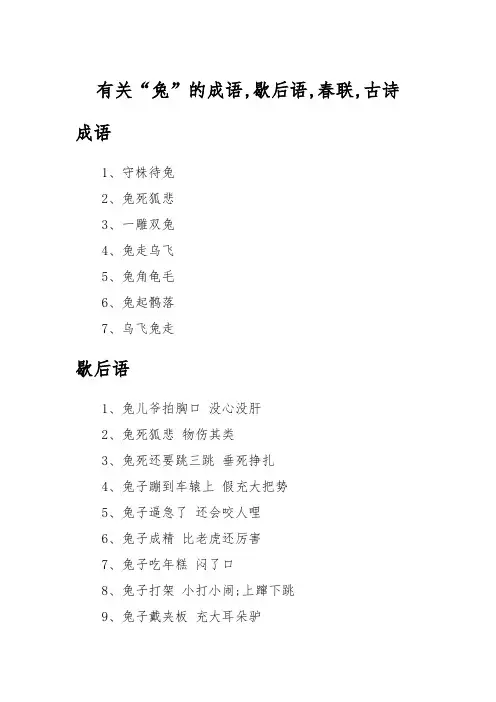 有关“兔”的成语,歇后语,春联,古诗

成语

1、守株待兔

2、兔死狐悲

3、一雕双兔

4、兔走乌飞

5、兔角龟毛

6、兔起鹘落

7、乌飞兔走

歇后语

1、兔儿爷拍胸口 没心没肝

2、兔死狐悲 物伤其类

3、兔死还要跳三跳 垂死挣扎

4、兔子蹦到车辕上 假充大把势

5、兔子逼急了 还会咬人哩

6、兔子成精 比老虎还厉害

7、兔子吃年糕 闷了口

8、兔子打架 小打小闹;上蹿下跳

9、兔子戴夹板 充大耳朵驴